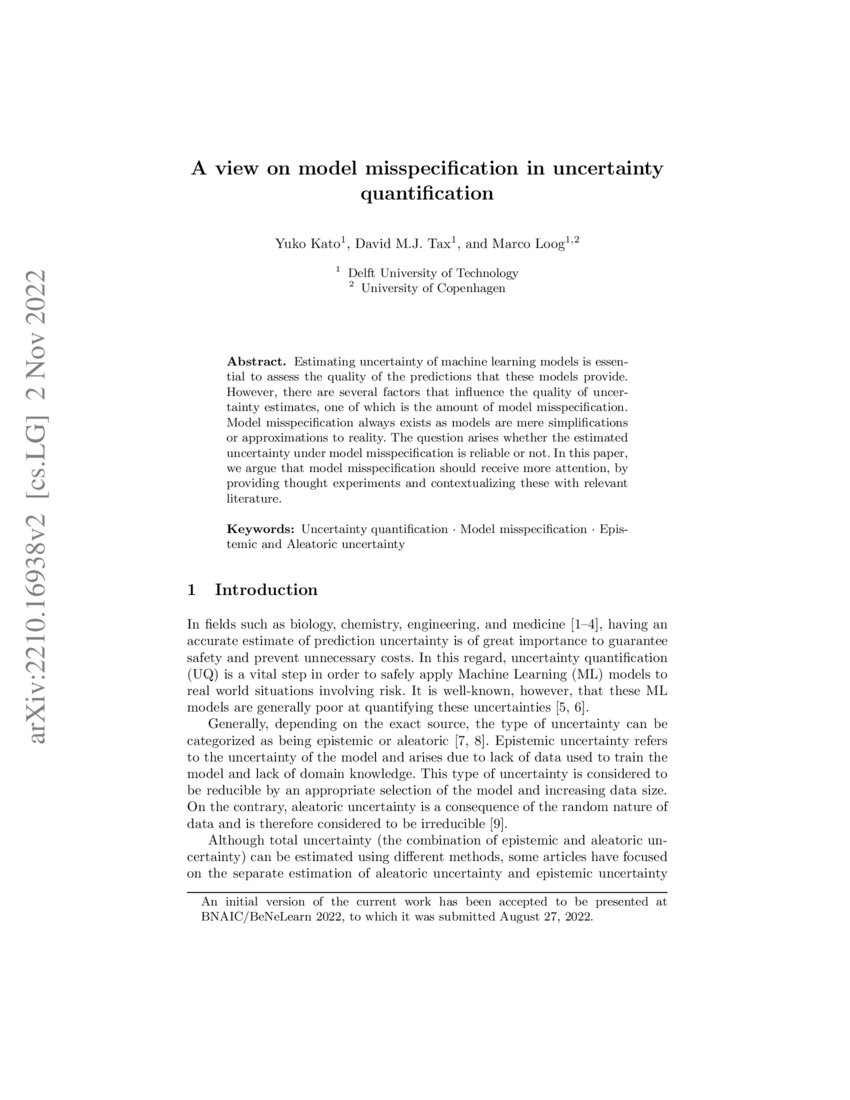 arXiv:2210.16938v2 [cs.LG] 2 Nov 2022

A view on model misspecification in uncertainty quantification

Yuko Kato$^1$, David M.J. Tax$^1$, and Marco Loog$^{1,2}$

$^1$ Delft University of Technology
$^2$ University of Copenhagen

Abstract. Estimating uncertainty of machine learning models is essential to assess the quality of the predictions that these models provide. However, there are several factors that influence the quality of uncertainty estimates, one of which is the amount of model misspecification. Model misspecification always exists as models are mere simplifications or approximations to reality. The question arises whether the estimated uncertainty under model misspecification is reliable or not. In this paper, we argue that model misspecification should receive more attention, by providing thought experiments and contextualizing these with relevant literature.

Keywords: Uncertainty quantification · Model misspecification · Epistemic and Aleatoric uncertainty

1 Introduction

In fields such as biology, chemistry, engineering, and medicine [1–4], having an accurate estimate of prediction uncertainty is of great importance to guarantee safety and prevent unnecessary costs. In this regard, uncertainty quantification (UQ) is a vital step in order to safely apply Machine Learning (ML) models to real world situations involving risk. It is well-known, however, that these ML models are generally poor at quantifying these uncertainties [5, 6].

Generally, depending on the exact source, the type of uncertainty can be categorized as being epistemic or aleatoric [7, 8]. Epistemic uncertainty refers to the uncertainty of the model and arises due to lack of data used to train the model and lack of domain knowledge. This type of uncertainty is considered to be reducible by an appropriate selection of the model and increasing data size. On the contrary, aleatoric uncertainty is a consequence of the random nature of data and is therefore considered to be irreducible [9].

Although total uncertainty (the combination of epistemic and aleatoric uncertainty) can be estimated using different methods, some articles have focused on the separate estimation of aleatoric uncertainty and epistemic uncertainty

An initial version of the current work has been accepted to be presented at BNAIC/BeNeLearn 2022, to which it was submitted August 27, 2022.